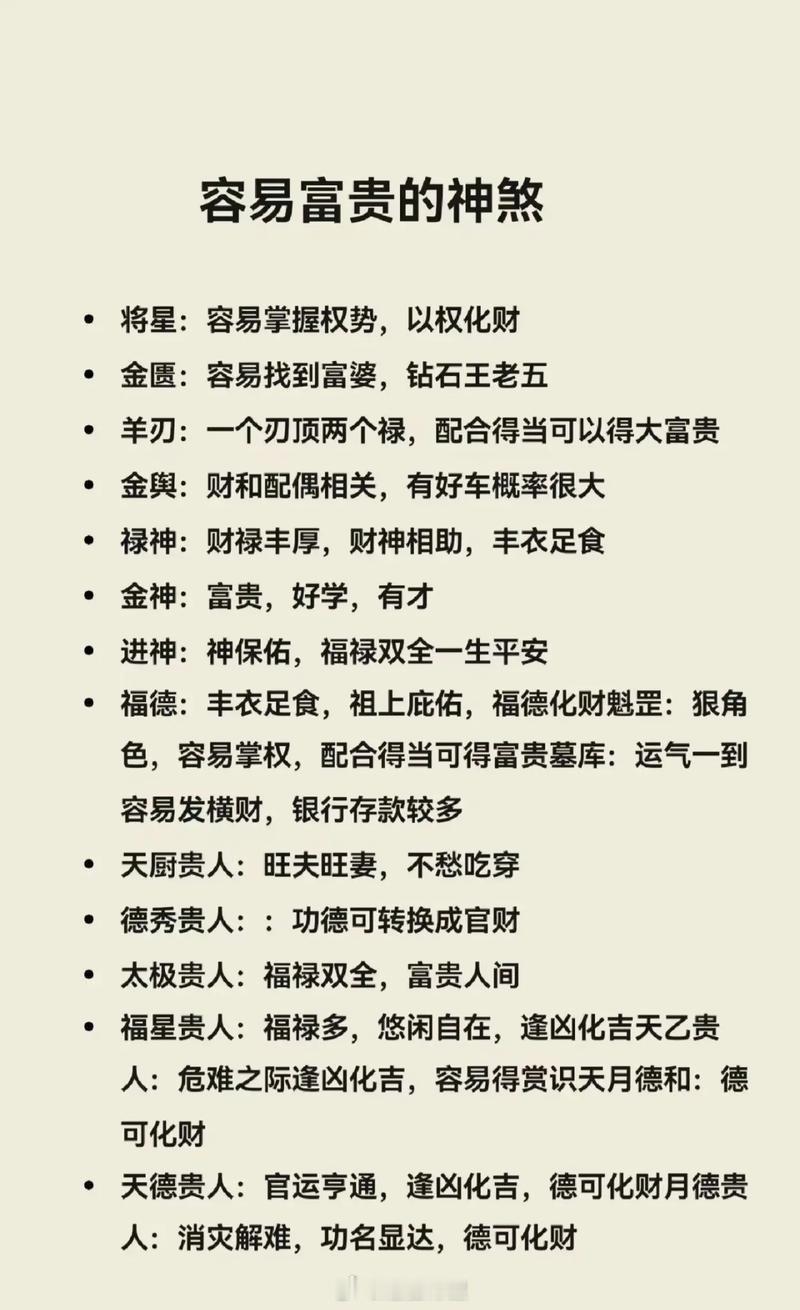 容易富贵的神煞

• 将星：容易掌握权势，以权化财
• 金匮：容易找到富婆，钻石王老五
• 羊刃：一个刃顶两个禄，配合得当可以得大富贵
• 金舆：财和配偶相关，有好车概率很大
• 禄神：财禄丰厚，财神相助，丰衣足食
• 金神：富贵，好学，有才
• 进神：神保佑，福禄双全一生平安
• 福德：丰衣足食，祖上庇佑，福德化财魁罡：狠角色，容易掌权，配合得当可得富贵墓库：运气一到容易发横财，银行存款较多
• 天厨贵人：旺夫旺妻，不愁吃穿
• 德秀贵人：：功德可转换成官财
• 太极贵人：福禄双全，富贵人间
• 福星贵人：福禄多，悠闲自在，逢凶化吉天乙贵人：危难之际逢凶化吉，容易得赏识天月德和：德可化财
• 天德贵人：官运亨通，逢凶化吉，德可化财月德贵人：消灾解难，功名显达，德可化财